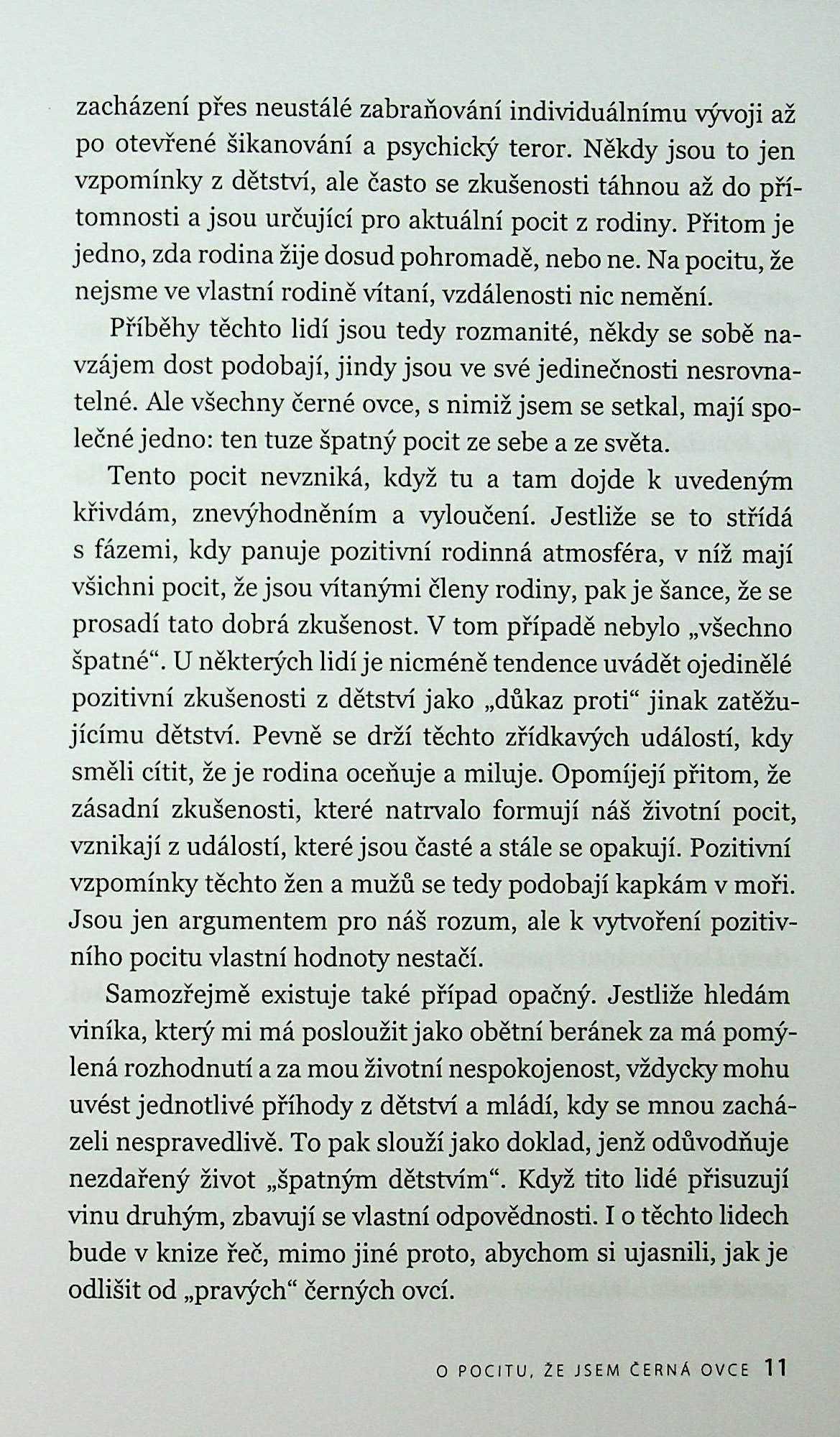 zacházení přes neustálé zabraňování individuálnímu vývoji až po otevřené šikanování a psychický teror. Někdy jsou to jen vzpomínky z dětství, ale často se zkušenosti táhnou až do přítomnosti a jsou určující pro aktuální pocit z rodiny. Přitom je jedno, zda rodina žije dosud pohromadě, nebo ne. Na pocitu, že nejsme ve vlastní rodině vítaní, vzdálenosti nic nemění.

Příběhy těchto lidí jsou tedy rozmanité, někdy se sobě navzájem dost podobají, jindy jsou ve své jedinečnosti nesrovnatelné. Ale všechny černé ovce, s nimiž jsem se setkal, mají společné jedno: ten tuze špatný pocit ze sebe a ze světa.

Tento pocit nevzniká, když tu a tam dojde k uvedeným křivdám, znevýhodněním a vyloučení. Jestliže se to střídá s fázemi, kdy panuje pozitivní rodinná atmosféra, v níž mají všichni pocit, že jsou vítanými členy rodiny, pak je šance, že se prosadí tato dobrá zkušenost. V tom případě nebylo „všechno špatné“. U některých lidí je nicméně tendence uvádět ojedinělé pozitivní zkušenosti z dětství jako „důkaz proti“ jinak zatěžujícímu dětství. Pevně se drží těchto zřídkavých událostí, kdy směli cítit, že je rodina oceňuje a miluje. Opomíjejí přitom, že zásadní zkušenosti, které natrvalo formují náš životní pocit, vznikají z událostí, které jsou časté a stále se opakují. Pozitivní vzpomínky těchto žen a mužů se tedy podobají kapkám v moři. Jsou jen argumentem pro náš rozum, ale k vytvoření pozitivního pocitu vlastní hodnoty nestačí.

Samozřejmě existuje také případ opačný. Jestliže hledám viníka, který mi má posloužit jako obětní beránek za má pomýlená rozhodnutí a za mou životní nespokojenost, vždycky mohu uvést jednotlivé příhody z dětství a mládí, kdy se mnou zacházeli nespravedlivě. To pak slouží jako doklad, jenž odůvodňuje nezdařený život „špatným dětstvím“. Když tito lidé přisuzují vinu druhým, zbavují se vlastní odpovědnosti. I o těchto lidech bude v knize řeč, mimo jiné proto, abychom si ujasnili, jak je odlišit od „pravých“ černých ovcí.

O POCITU, ŽE JSEM ČERNÁ OVCE 11